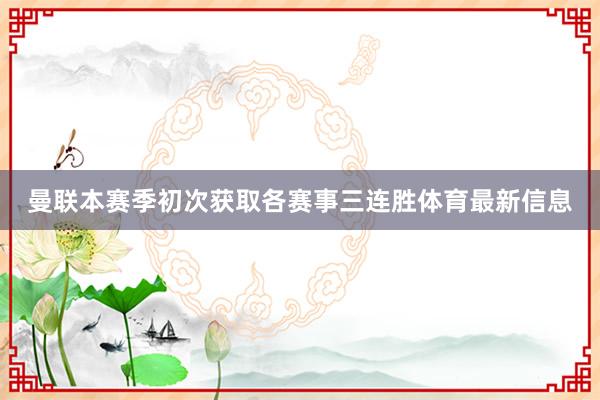 曼联本赛季初次获取各赛事三连胜体育最新信息